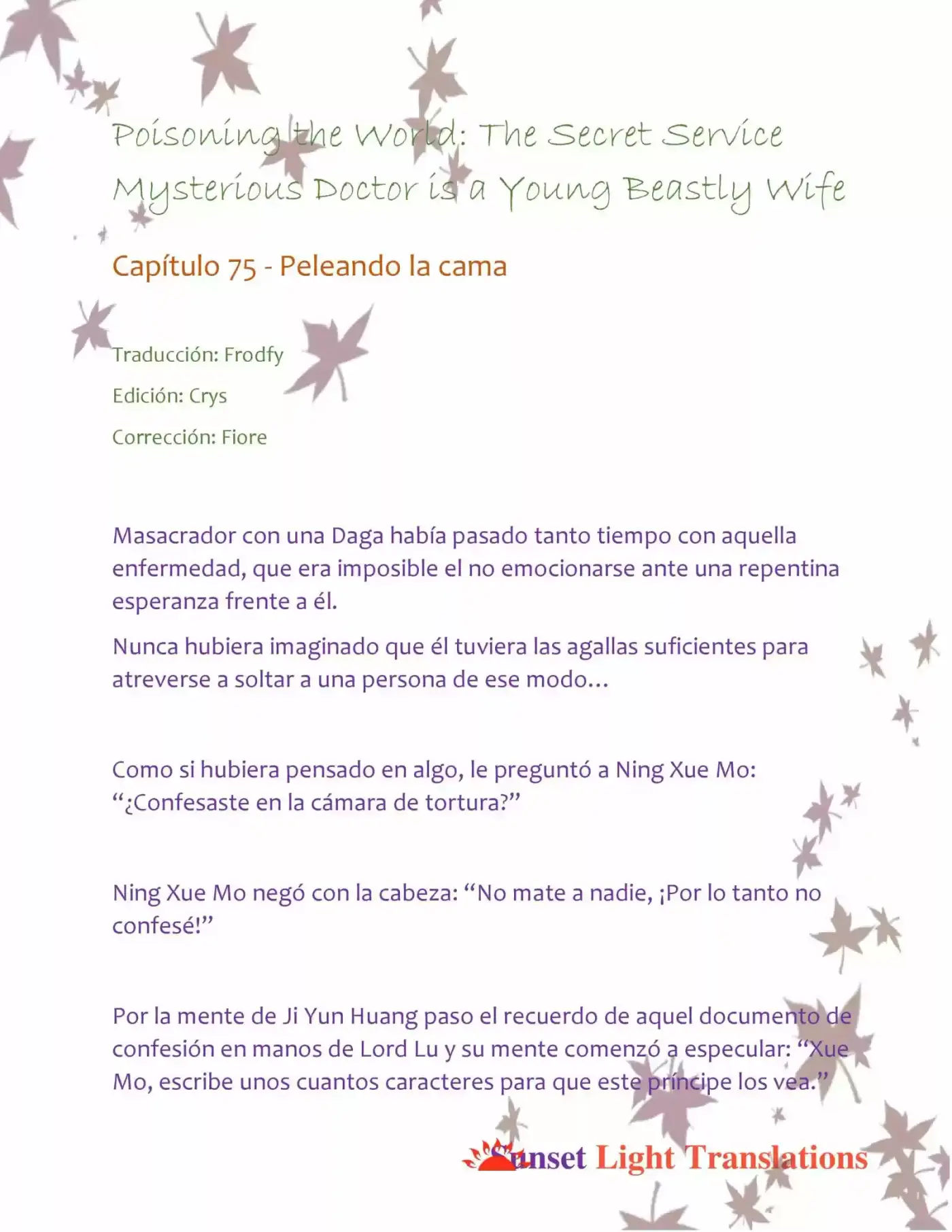 Poisoning the World: The Secret Service Mysterious Doctor is a Young Beastly Wife

Capítulo 75 - Peleando la cama

Traducción: Frodfy

Edición: Crys

Corrección: Fiore

Masacrador con una Daga había pasado tanto tiempo con aquella enfermedad, que era imposible el no emocionarse ante una repentina esperanza frente a él.

Nunca hubiera imaginado que él tuviera las agallas suficientes para atreverse a soltar a una persona de ese modo…

Como si hubiera pensado en algo, le preguntó a Ning Xue Mo: “¿Confesaste en la cámara de tortura?”

Ning Xue Mo negó con la cabeza: “No mate a nadie, ¡Por lo tanto no confesé!”

Por la mente de Ji Yun Huang paso el recuerdo de aquel documento de confesión en manos de Lord Lu y su mente comenzó a especular: “Xue Mo, escribe unos cuantos caracteres para que este príncipe los vea.”

Sunset Light Translations